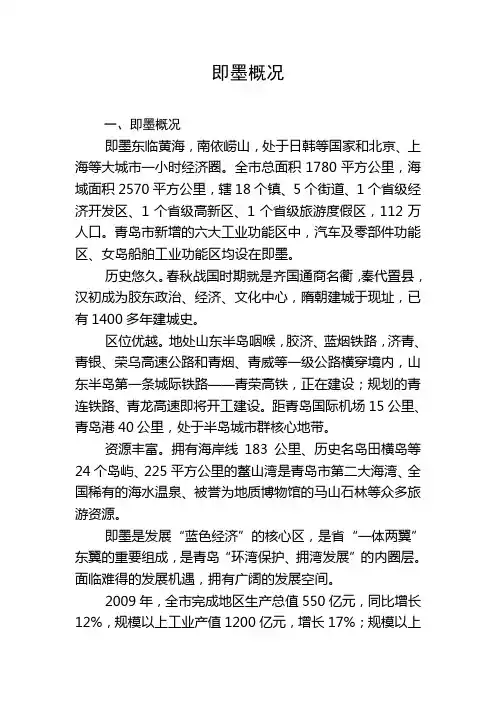 即墨概况

一、即墨概况

即墨东临黄海，南依崂山，处于日韩等国家和北京、上海等大城市一小时经济圈。全市总面积 1780 平方公里，海域面积 2570 平方公里，辖 18 个镇、5 个街道、1 个省级经济开发区、1 个省级高新区、1 个省级旅游度假区，112 万人口。青岛市新增的六大工业功能区中，汽车及零部件功能区、女岛船舶工业功能区均设在即墨。

历史悠久。春秋战国时期就是齐国通商名衢，秦代置县，汉初成为胶东政治、经济、文化中心，隋朝建城于现址，已有 1400 多年建城史。

区位优越。地处山东半岛咽喉，胶济、蓝烟铁路，济青、青银、荣乌高速公路和青烟、青威等一级公路横穿境内，山东半岛第一条城际铁路——青荣高铁，正在建设；规划的青连铁路、青龙高速即将开工建设。距青岛国际机场 15 公里、青岛港 40 公里，处于半岛城市群核心地带。

资源丰富。拥有海岸线 183 公里、历史名岛田横岛等 24 个岛屿、225 平方公里的鳌山湾是青岛市第二大海湾、全国稀有的海水温泉、被誉为地质博物馆的马山石林等众多旅游资源。

即墨是发展“蓝色经济”的核心区，是省“一体两翼”东翼的重要组成，是青岛“环湾保护、拥湾发展”的内圈层。面临难得的发展机遇，拥有广阔的发展空间。

2009 年，全市完成地区生产总值 550 亿元，同比增长 12%，规模以上工业产值 1200 亿元，增长 17%；规模以上